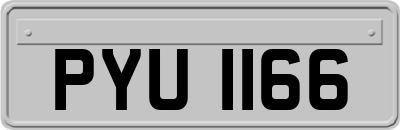 PYU 1166